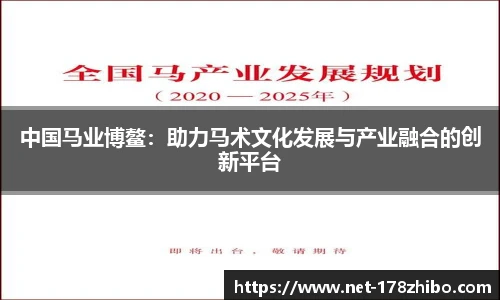 全国马产业发展规划

（2020 — 2025年）

中国马业博鳌：助力马术文化发展与产业融合的创新平台

即将出台，敬请期待

https://www.net-178zhibo.com